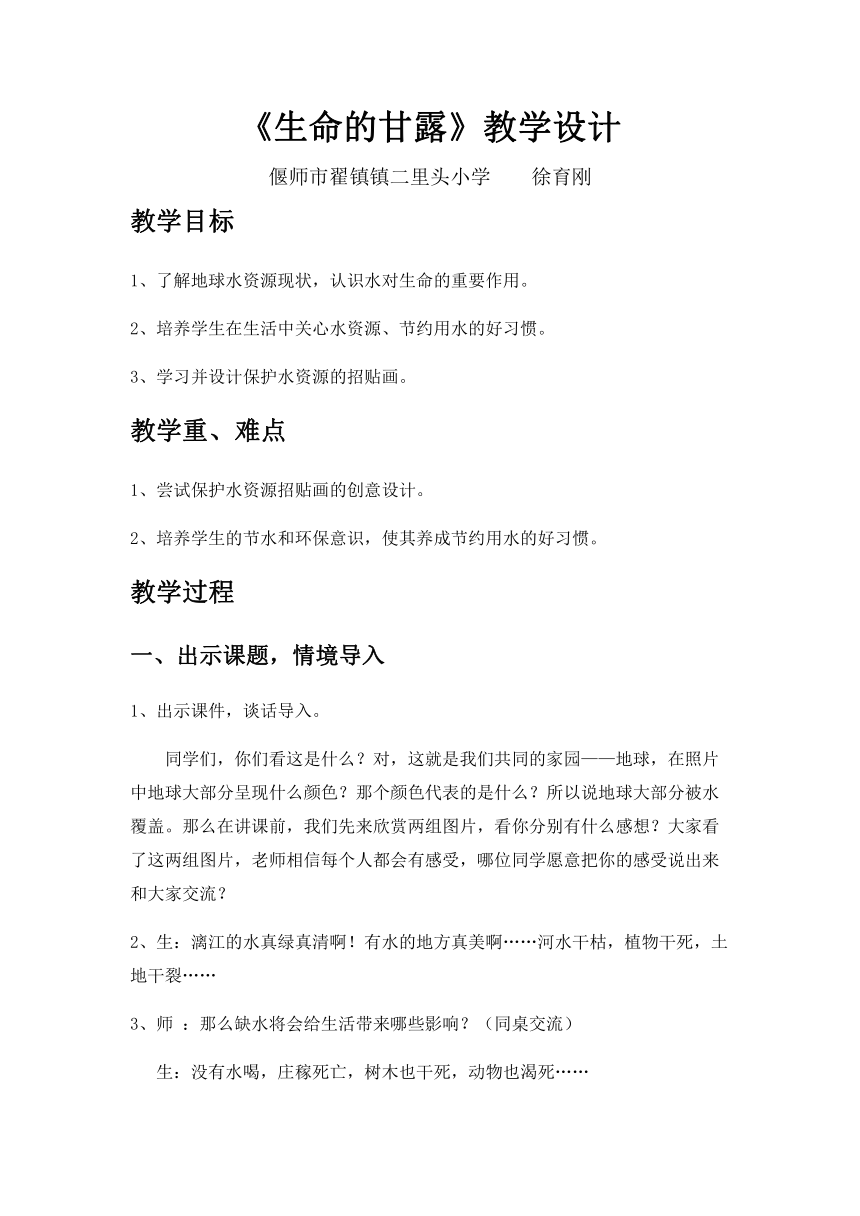 《生命的甘露》教学设计

偃师市翟镇镇二里头小学　　徐育刚

教学目标

1、了解地球水资源现状，认识水对生命的重要作用。

2、培养学生在生活中关心水资源、节约用水的好习惯。

3、学习并设计保护水资源的招贴画。

教学重、难点

1、尝试保护水资源招贴画的创意设计。

2、培养学生的节水和环保意识，使其养成节约用水的好习惯。

教学过程

一、出示课题，情境导入

1、出示课件，谈话导入。

同学们，你们看这是什么？对，这就是我们共同的家园——地球，在照片中地球大部分呈现什么颜色？那个颜色代表的是什么？所以说地球大部分被水覆盖。那么在讲课前，我们先来欣赏两组图片，看你分别有什么感想？大家看了这两组图片，老师相信每个人都会有感受，哪位同学愿意把你的感受说出来和大家交流？

2、生：漓江的水真绿真清啊！有水的地方真美啊……河水干枯，植物干死，土地干裂……

3、师 ：那么缺水将会给生活带来哪些影响？（同桌交流）

生：没有水喝，庄稼死亡，树木也干死，动物也渴死……